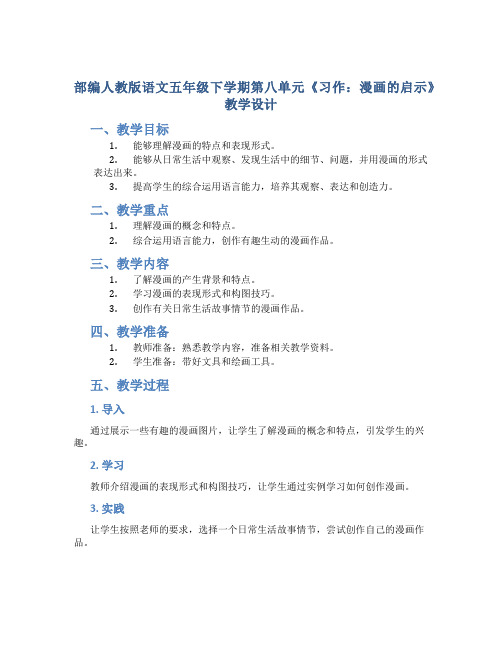 部编人教版语文五年级下学期第八单元《习作：漫画的启示》教学设计

一、教学目标

1. 能够理解漫画的特点和表现形式。
2. 能够从日常生活中观察、发现生活中的细节、问题，并用漫画的形式表达出来。
3. 提高学生的综合运用语言能力，培养其观察、表达和创造力。

二、教学重点

1. 理解漫画的概念和特点。
2. 综合运用语言能力，创作有趣生动的漫画作品。

三、教学内容

1. 了解漫画的产生背景和特点。
2. 学习漫画的表现形式和构图技巧。
3. 创作有关日常生活故事情节的漫画作品。

四、教学准备

1. 教师准备：熟悉教学内容，准备相关教学资料。
2. 学生准备：带好文具和绘画工具。

五、教学过程

1. 导入

通过展示一些有趣的漫画图片，让学生了解漫画的概念和特点，引发学生的兴趣。

2. 学习

教师介绍漫画的表现形式和构图技巧，让学生通过实例学习如何创作漫画。

3. 实践

让学生按照老师的要求，选择一个日常生活故事情节，尝试创作自己的漫画作品。